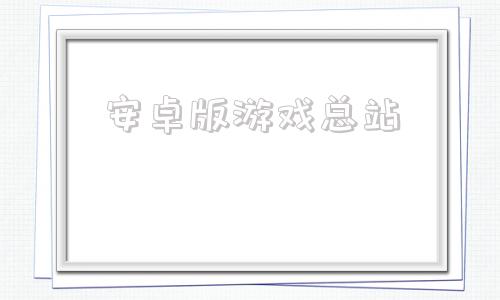 安卓版游戏总站